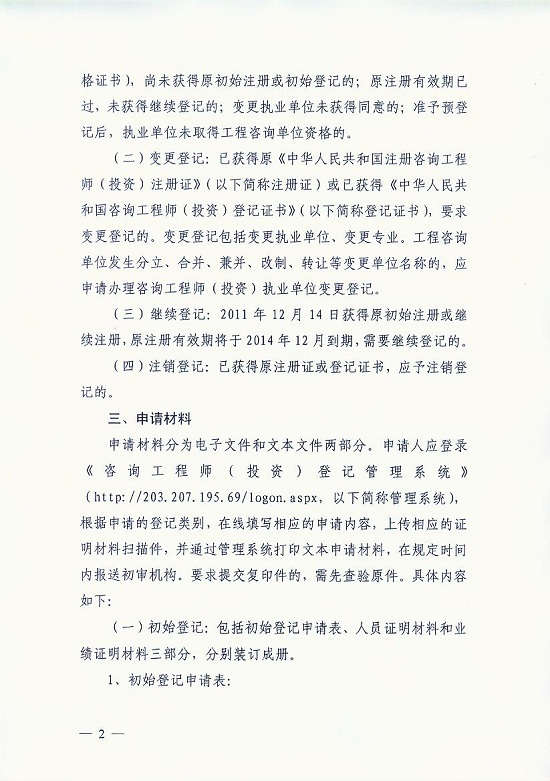 格证书），尚未获得原初始注册或初始登记的；原注册有效期已过，未获得继续登记的；变更执业单位未获得同意的；准予预登记后，执业单位未取得工程咨询单位资格的。

（二）变更登记：已获得原《中华人民共和国注册咨询工程师（投资）注册证》（以下简称注册证）或已获得《中华人民共和国咨询工程师（投资）登记证书》（以下简称登记证书），要求变更登记的。变更登记包括变更执业单位、变更专业。工程咨询单位发生分立、合并、兼并、改制、转让等变更单位名称的，应申请办理咨询工程师（投资）执业单位变更登记。

（三）继续登记：2011 年 12 月 14 日获得原初始注册或继续注册，原注册有效期将于 2014 年 12 月到期，需要继续登记的。

（四）注销登记：已获得原注册证或登记证书，应予注销登记的。

三、申请材料

申请材料分为电子文件和文本文件两部分。申请人应登录《咨询工程师（投资）登记管理系统》（http://203.207.195.69/logon.aspx，以下简称管理系统），根据申请的登记类别，在线填写相应的申请内容，上传相应的证明材料扫描件，并通过管理系统打印文本申请材料，在规定时间内报送初审机构。要求提交复印件的，需先查验原件。具体内容如下：

（一）初始登记：包括初始登记申请表、人员证明材料和业绩证明材料三部分，分别装订成册。

1、初始登记申请表：

— 2 —